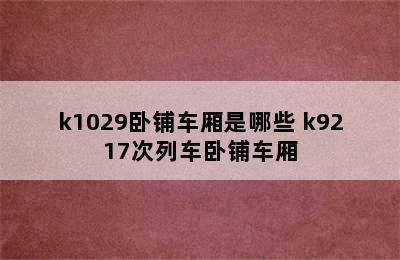 k1029卧铺车厢是哪些 k9217次列车卧铺车厢